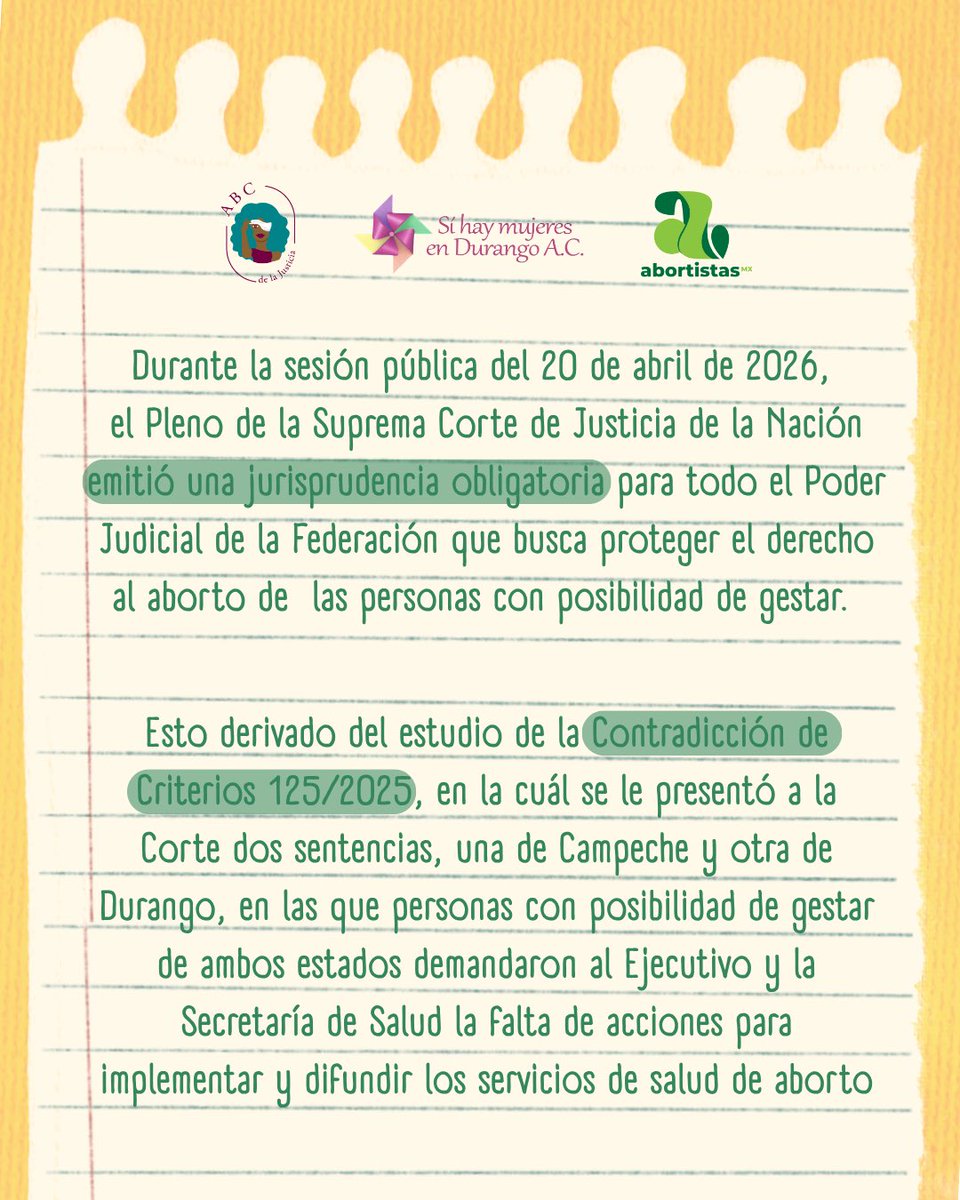 ABC de la Justicia

Sí hay mujeres en Durango A.C.

abortistas MX

Durante la sesión pública del 20 de abril de 2026, el Pleno de la Suprema Corte de Justicia de la Nación emitió una jurisprudencia obligatoria para todo el Poder Judicial de la Federación que busca proteger el derecho al aborto de las personas con posibilidad de gestar.

Esto derivado del estudio de la Contradicción de Criterios 125/2025, en la cuál se le presentó a la Corte dos sentencias, una de Campeche y otra de Durango, en las que personas con posibilidad de gestar de ambos estados demandaron al Ejecutivo y la Secretaría de Salud la falta de acciones para implementar y difundir los servicios de salud de aborto